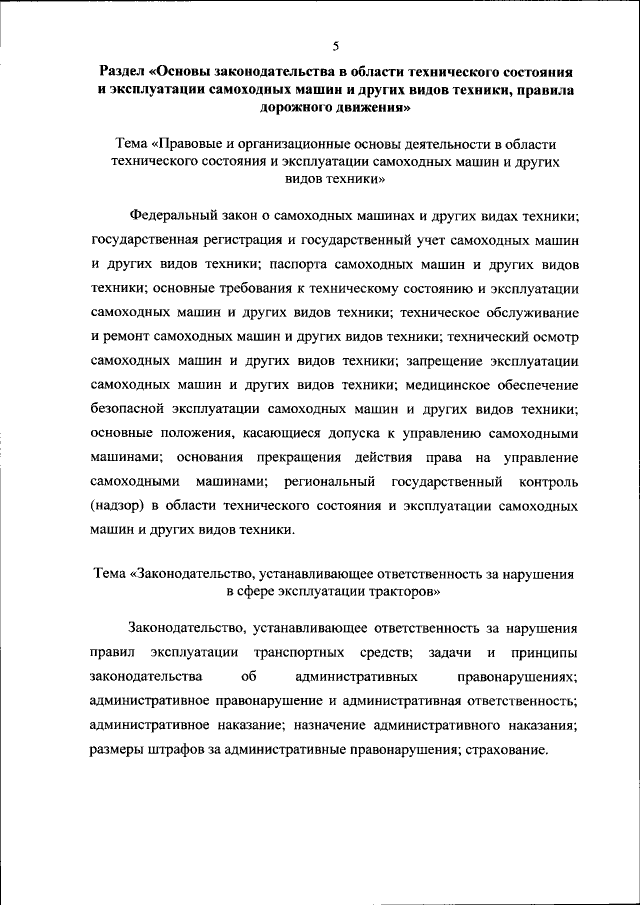 5

Раздел «Основы законодательства в области технического состояния и эксплуатации самоходных машин и других видов техники, правила дорожного движения»

Тема «Правовые и организационные основы деятельности в области технического состояния и эксплуатации самоходных машин и других видов техники»

Федеральный закон о самоходных машинах и других видах техники; государственная регистрация и государственный учет самоходных машин и других видов техники; паспорта самоходных машин и других видов техники; основные требования к техническому состоянию и эксплуатации самоходных машин и других видов техники; техническое обслуживание и ремонт самоходных машин и других видов техники; технический осмотр самоходных машин и других видов техники; запрещение эксплуатации самоходных машин и других видов техники; медицинское обеспечение безопасной эксплуатации самоходных машин и других видов техники; основные положения, касающиеся допуска к управлению самоходными машинами; основания прекращения действия права на управление самоходными машинами; региональный государственный контроль (надзор) в области технического состояния и эксплуатации самоходных машин и других видов техники.

Тема «Законодательство, устанавливающее ответственность за нарушения в сфере эксплуатации тракторов»

Законодательство, устанавливающее ответственность за нарушения правил эксплуатации транспортных средств; задачи и принципы законодательства об административных правонарушениях; административное правонарушение и административная ответственность; административное наказание; назначение административного наказания; размеры штрафов за административные правонарушения; страхование.